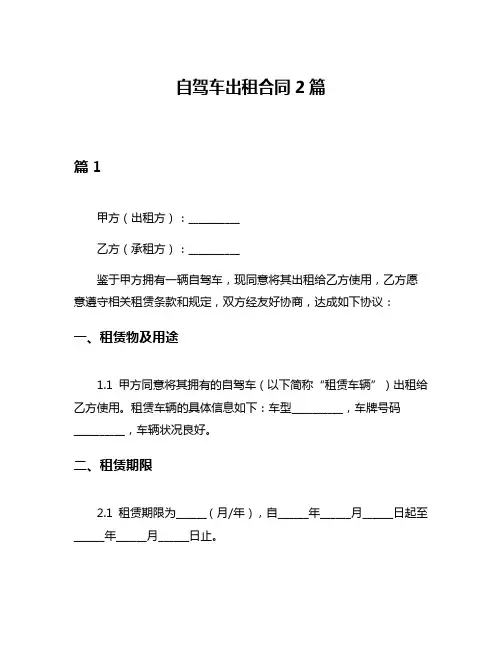 自驾车出租合同 2 篇

篇 1

甲方（出租方）：__________

乙方（承租方）：__________

鉴于甲方拥有一辆自驾车，现同意将其出租给乙方使用，乙方愿意遵守相关租赁条款和规定，双方经友好协商，达成如下协议：

一、租赁物及用途

1.1 甲方同意将其拥有的自驾车（以下简称“租赁车辆”）出租给乙方使用。租赁车辆的具体信息如下：车型__________，车牌号码__________，车辆状况良好。

二、租赁期限

2.1 租赁期限为______（月/年），自______年______月______日起至______年______月______日止。